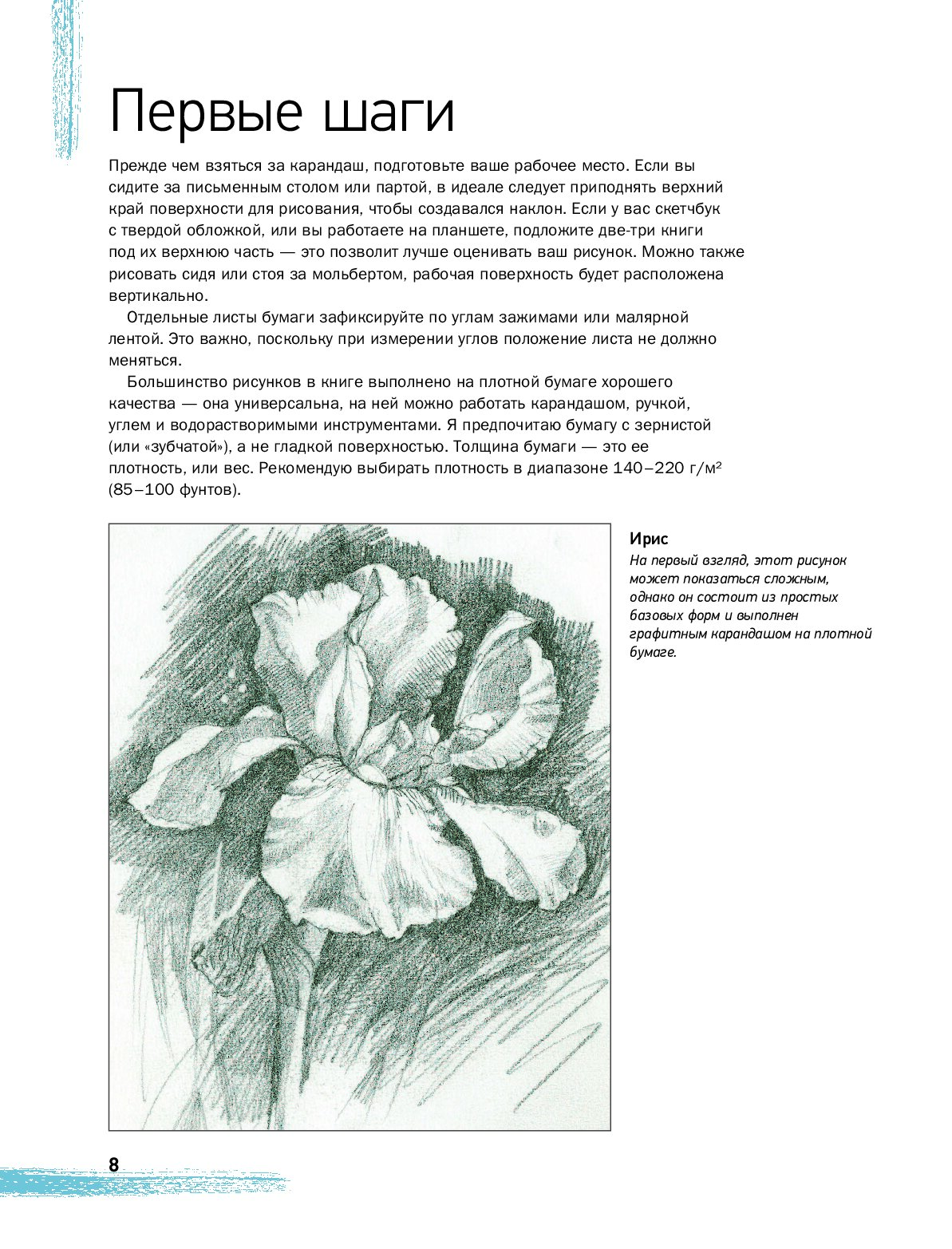 Первые шаги

Прежде чем взяться за карандаш, подготовьте ваше рабочее место. Если вы сидите за письменным столом или партой, в идеале следует приподнять верхний край поверхности для рисования, чтобы создавался наклон. Если у вас скетчбук с твердой обложкой, или вы работаете на планшете, подложите две-три книги под их верхнюю часть — это позволит лучше оценивать ваш рисунок. Можно также рисовать сидя или стоя за мольбертом, рабочая поверхность будет расположена вертикально.

Отдельные листы бумаги зафиксируйте по углам зажимами или малярной лентой. Это важно, поскольку при измерении углов положение листа не должно меняться.

Большинство рисунков в книге выполнено на плотной бумаге хорошего качества — она универсальна, на ней можно работать карандашом, ручкой, углем и водорастворимыми инструментами. Я предпочитаю бумагу с зернистой (или «зубчатой»), а не гладкой поверхностью. Толщина бумаги — это ее плотность, или вес. Рекомендую выбирать плотность в диапазоне 140–220 г/м$^2$ (85–100 фунтов).

Ирис
На первый взгляд, этот рисунок может показаться сложным, однако он состоит из простых базовых форм и выполнен графитным карандашом на плотной бумаге.

8